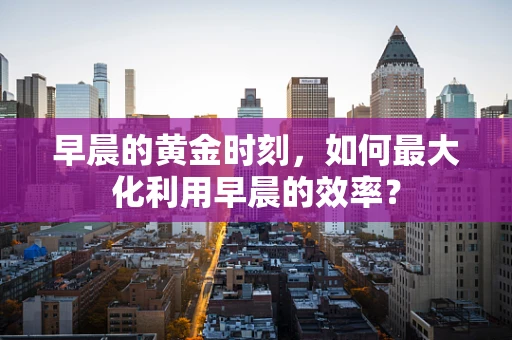 早晨的黄金时刻，如何最大化利用早晨的效率？